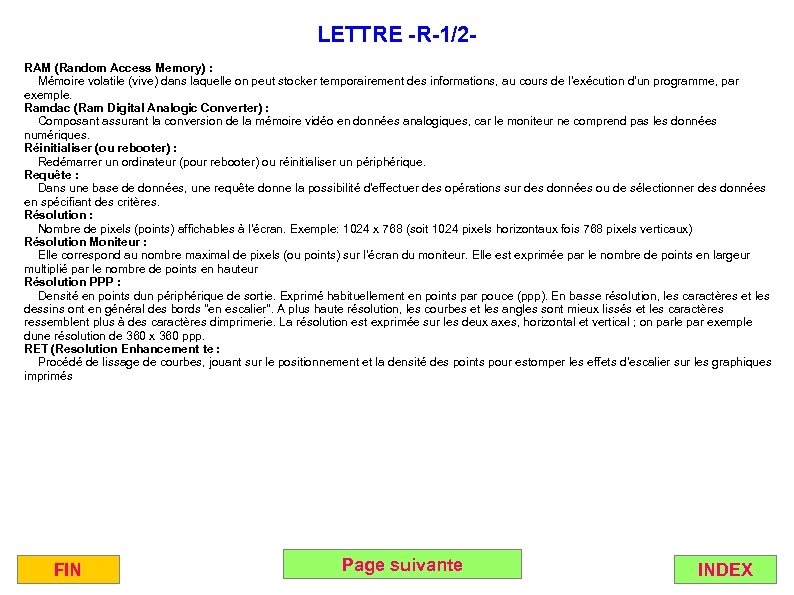 LETTRE -R-1/2-

RAM (Random Access Memory) :
Mémoire volatile (vive) dans laquelle on peut stocker temporairement des informations, au cours de l'exécution d'un programme, par exemple.
Ramdac (Ram Digital Analogic Converter) :
Composant assurant la conversion de la mémoire vidéo en données analogiques, car le moniteur ne comprend pas les données numériques.
Réinitialiser (ou rebooter) :
Redémarrer un ordinateur (pour rebooter) ou réinitialiser un périphérique.
Requête :
Dans une base de données, une requête donne la possibilité d'effectuer des opérations sur des données ou de sélectionner des données en spécifiant des critères.
Résolution :
Nombre de pixels (points) affichables à l'écran. Exemple: 1024 x 768 (soit 1024 pixels horizontaux fois 768 pixels verticaux)
Résolution Moniteur :
Elle correspond au nombre maximal de pixels (ou points) sur l'écran du moniteur. Elle est exprimée par le nombre de points en largeur multiplié par le nombre de points en hauteur
Résolution PPP :
Densité en points dun périphérique de sortie. Exprimé habituellement en points par pouce (ppp). En basse résolution, les caractères et les dessins ont en général des bords "en escalier". A plus haute résolution, les courbes et les angles sont mieux lissés et les caractères ressemblent plus à des caractères dimprimerie. La résolution est exprimée sur les deux axes, horizontal et vertical ; on parle par exemple dune résolution de 360 x 360 ppp.
RET (Resolution Enhancement te :
Procédé de lissage de courbes, jouant sur le positionnement et la densité des points pour estomper les effets d'escalier sur les graphiques imprimés

FIN

Page suivante

INDEX